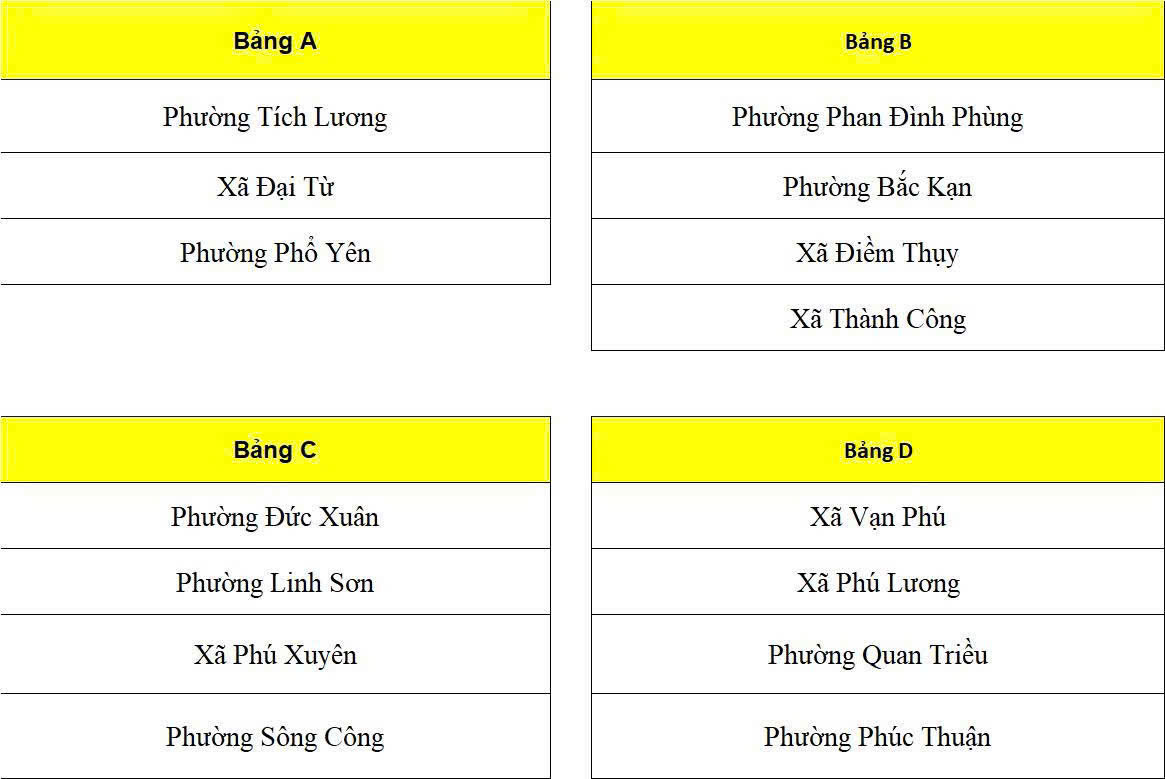 | Bảng A |
|---|
| Phường Tích Lương |
| Xã Đại Từ |
| Phường Phổ Yên |

| Bảng B |
|---|
| Phường Phan Đình Phùng |
| Phường Bắc Kạn |
| Xã Điềm Thụy |
| Xã Thành Công |

| Bảng C |
|---|
| Phường Đức Xuân |
| Phường Linh Sơn |
| Xã Phú Xuyên |
| Phường Sông Công |

| Bảng D |
|---|
| Xã Vạn Phú |
| Xã Phú Lương |
| Phường Quan Triều |
| Phường Phúc Thuận |